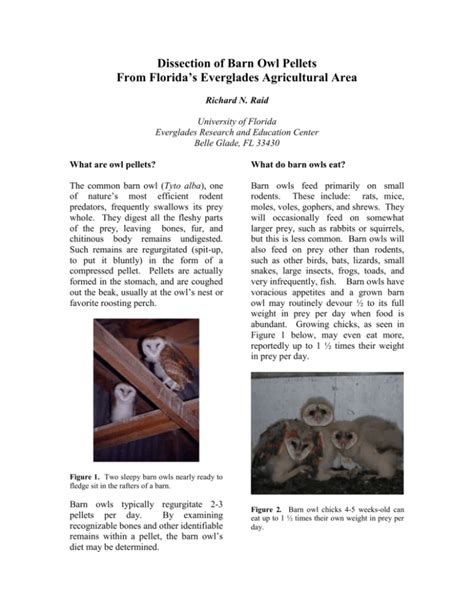 Dissection of Barn Owl Pellets
From Florida's Everglades Agricultural Area

Richard N. Raid

University of Florida
Everglades Research and Education Center
Belle Glade, FL 33430

What are owl pellets?

The common barn owl (Tyto alba), one of nature's most efficient rodent predators, frequently swallows its prey whole. They digest all the fleshy parts of the prey, leaving bones, fur, and chitinous body remains undigested. Such remains are regurgitated (spit-up, to put it bluntly) in the form of a compressed pellet. Pellets are actually formed in the stomach, and are coughed out the beak, usually at the owl's nest or favorite roosting perch.

Figure 1. Two sleepy barn owls nearly ready to fledge sit in the rafters of a barn.

Barn owls typically regurgitate 2-3 pellets per day. By examining recognizable bones and other identifiable remains within a pellet, the barn owl's diet may be determined.

What do barn owls eat?

Barn owls feed primarily on small rodents. These include: rats, mice, moles, voles, gophers, and shrews. They will occasionally feed on somewhat larger prey, such as rabbits or squirrels, but this is less common. Barn owls will also feed on prey other than rodents, such as other birds, bats, lizards, small snakes, large insects, frogs, toads, and very infrequently, fish. Barn owls have voracious appetites and a grown barn owl may routinely devour ½ to its full weight in prey per day when food is abundant. Growing chicks, as seen in Figure 1 below, may even eat more, reportedly up to 1 ½ times their weight in prey per day.

Figure 2. Barn owl chicks 4-5 weeks-old can eat up to 1 ½ times their own weight in prey per day.